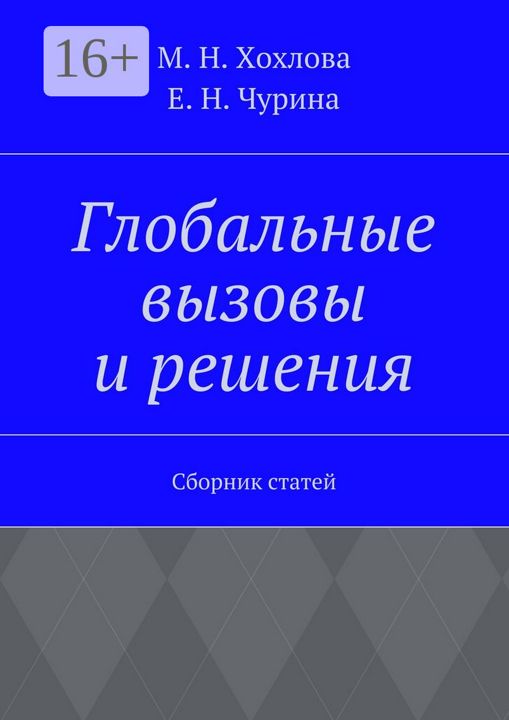 16+

М. Н. Хохлова
Е. Н. Чурина

Глобальные вызовы и решения

Сборник статей